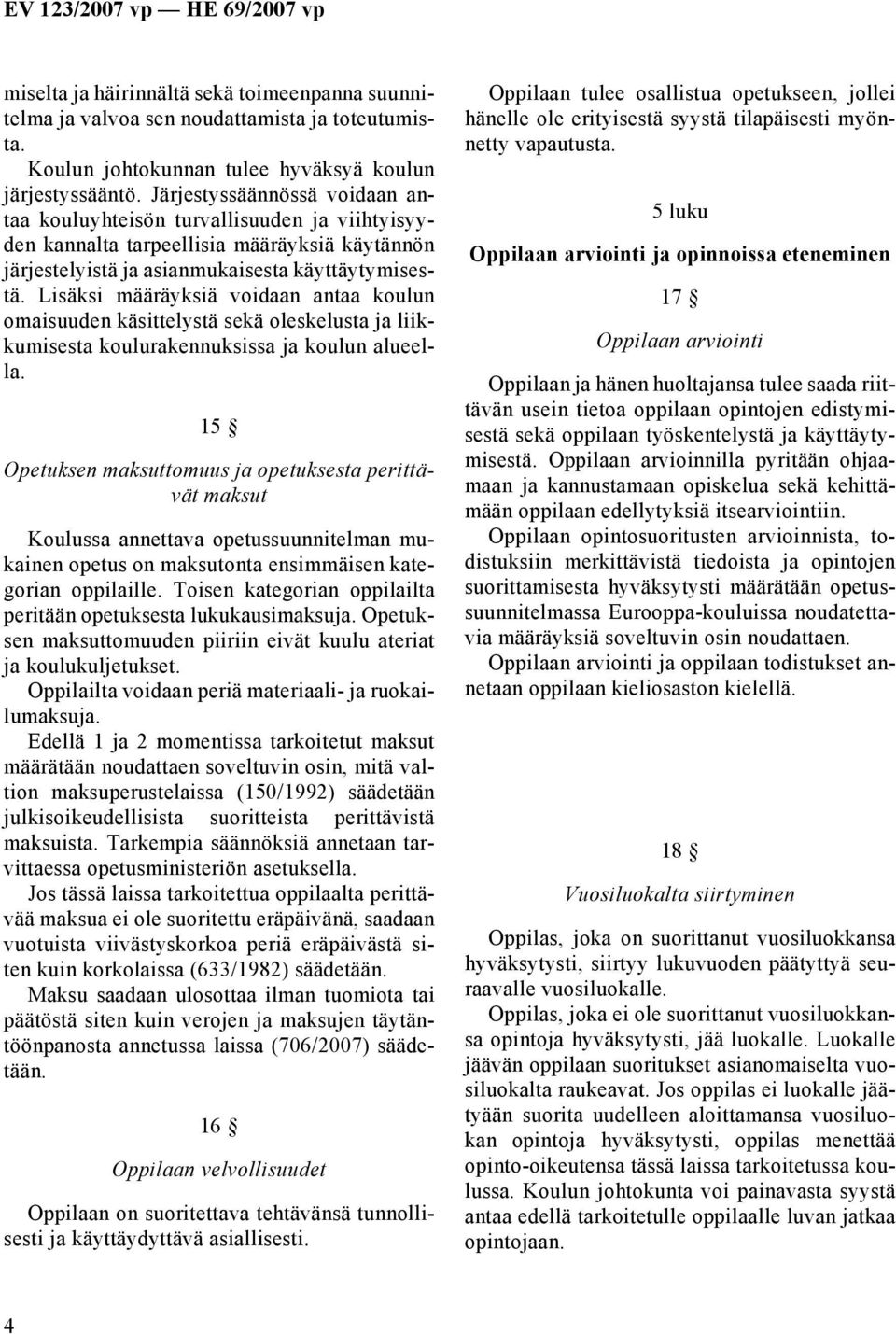 EV 123/2007 vp — HE 69/2007 vp

miselta ja häirinnältä sekä toimeenpanna suunnitelma ja valvoa sen noudattamista ja toteutumista.

Koulun johtokunnan tulee hyväksyä koulun järjestyssääntö. Järjestyssäännössä voidaan antaa kouluyhteisön turvallisuuden ja viihtyisyyden kannalta tarpeellisia määräyksiä käytännön järjestelyistä ja asianmukaisesta käyttäytymisestä. Lisäksi määräyksiä voidaan antaa koulun omaisuuden käsittelystä sekä oleskelusta ja liikkumisesta koulurakennuksissa ja koulun alueella.

15 §

Opetuksen maksuttomuus ja opetuksesta perittävät maksut

Koulussa annettava opetussuunnitelman mukainen opetus on maksutonta ensimmäisen kategorian oppilaille. Toisen kategorian oppilailta peritään opetuksesta lukukausimaksuja. Opetuksen maksuttomuuden piiriin eivät kuulu ateriat ja koulukuljetukset.

Oppilailta voidaan periä materiaali- ja ruokailumaksuja.

Edellä 1 ja 2 momentissa tarkoitetut maksut määrätään noudattaen soveltuvin osin, mitä valtion maksuperustelaissa (150/1992) säädetään julkisoikeudellisista suoritteista perittävistä maksuista. Tarkempia säännöksiä annetaan tarvittaessa opetusministeriön asetuksella.

Jos tässä laissa tarkoitettua oppilaalta perittävää maksua ei ole suoritettu eräpäivänä, saadaan vuotuista viivästyskorkoa periä eräpäivästä siten kuin korkolaissa (633/1982) säädetään.

Maksu saadaan ulosottaa ilman tuomiota tai päätöstä siten kuin verojen ja maksujen täytäntöönpanosta annetussa laissa (706/2007) säädetään.

16 §

Oppilaan velvollisuudet

Oppilaan on suoritettava tehtävänsä tunnollisesti ja käyttäydyttävä asiallisesti.

Oppilaan tulee osallistua opetukseen, jollei hänelle ole erityisestä syystä tilapäisesti myönnetty vapautusta.

5 luku

Oppilaan arviointi ja opinnoissa eteneminen

17 §

Oppilaan arviointi

Oppilaan ja hänen huoltajansa tulee saada riittävän usein tietoa oppilaan opintojen edistymisestä sekä oppilaan työskentelystä ja käyttäytymisestä. Oppilaan arvioinnilla pyritään ohjaamaan ja kannustamaan opiskelua sekä kehittämään oppilaan edellytyksiä itsearviointiin.

Oppilaan opintosuoritusten arvioinnista, todistuksiin merkittävistä tiedoista ja opintojen suorittamisesta hyväksytysti määrätään opetussuunnitelmassa Eurooppa-kouluissa noudatettavia määräyksiä soveltuvin osin noudattaen.

Oppilaan arviointi ja oppilaan todistukset annetaan oppilaan kieliosaston kielellä.

18 §

Vuosiluokalta siirtyminen

Oppilas, joka on suorittanut vuosiluokkansa hyväksytysti, siirtyy lukuvuoden päätyttyä seuraavalle vuosiluokalle.

Oppilas, joka ei ole suorittanut vuosiluokkansa opintoja hyväksytysti, jää luokalle. Luokalle jäävän oppilaan suoritukset asianomaiselta vuosiluokalta raukeavat. Jos oppilas ei luokalle jäätyään suorita uudelleen aloittamansa vuosiluokan opintoja hyväksytysti, oppilas menettää opinto-oikeutensa tässä laissa tarkoitetussa koulussa. Koulun johtokunta voi painavasta syystä antaa edellä tarkoitetulle oppilaalle luvan jatkaa opintojaan.

4